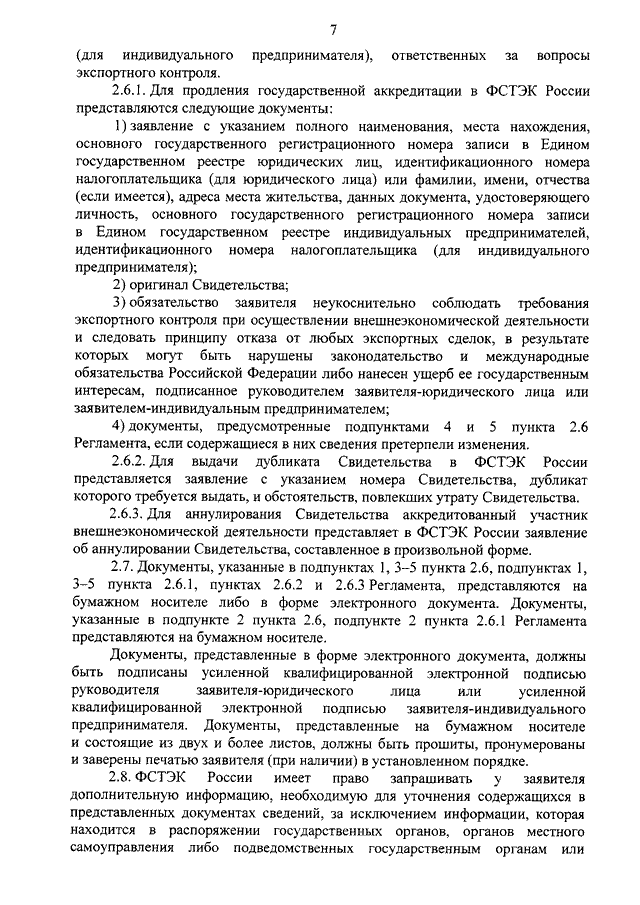 7

(для индивидуального предпринимателя), ответственных за вопросы экспортного контроля.

2.6.1. Для продления государственной аккредитации в ФСТЭК России представляются следующие документы:

1) заявление с указанием полного наименования, места нахождения, основного государственного регистрационного номера записи в Едином государственном реестре юридических лиц, идентификационного номера налогоплательщика (для юридического лица) или фамилии, имени, отчества (если имеется), адреса места жительства, данных документа, удостоверяющего личность, основного государственного регистрационного номера записи в Едином государственном реестре индивидуальных предпринимателей, идентификационного номера налогоплательщика (для индивидуального предпринимателя);

2) оригинал Свидетельства;

3) обязательство заявителя неукоснительно соблюдать требования экспортного контроля при осуществлении внешнеэкономической деятельности и следовать принципу отказа от любых экспортных сделок, в результате которых могут быть нарушены законодательство и международные обязательства Российской Федерации либо нанесен ущерб ее государственным интересам, подписанное руководителем заявителя-юридического лица или заявителем-индивидуальным предпринимателем;

4) документы, предусмотренные подпунктами 4 и 5 пункта 2.6 Регламента, если содержащиеся в них сведения претерпели изменения.

2.6.2. Для выдачи дубликата Свидетельства в ФСТЭК России представляется заявление с указанием номера Свидетельства, дубликат которого требуется выдать, и обстоятельств, повлекших утрату Свидетельства.

2.6.3. Для аннулирования Свидетельства аккредитованный участник внешнеэкономической деятельности представляет в ФСТЭК России заявление об аннулировании Свидетельства, составленное в произвольной форме.

2.7. Документы, указанные в подпунктах 1, 3–5 пункта 2.6, подпунктах 1, 3–5 пункта 2.6.1, пунктах 2.6.2 и 2.6.3 Регламента, представляются на бумажном носителе либо в форме электронного документа. Документы, указанные в подпункте 2 пункта 2.6, подпункте 2 пункта 2.6.1 Регламента представляются на бумажном носителе.

Документы, представленные в форме электронного документа, должны быть подписаны усиленной квалифицированной электронной подписью руководителя заявителя-юридического лица или усиленной квалифицированной электронной подписью заявителя-индивидуального предпринимателя. Документы, представленные на бумажном носителе и состоящие из двух и более листов, должны быть прошиты, пронумерованы и заверены печатью заявителя (при наличии) в установленном порядке.

2.8. ФСТЭК России имеет право запрашивать у заявителя дополнительную информацию, необходимую для уточнения содержащихся в представленных документах сведений, за исключением информации, которая находится в распоряжении государственных органов, органов местного самоуправления либо подведомственных государственным органам или